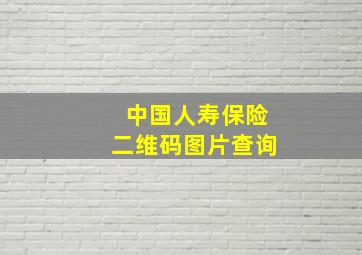 中国人寿保险
二维码图片查询